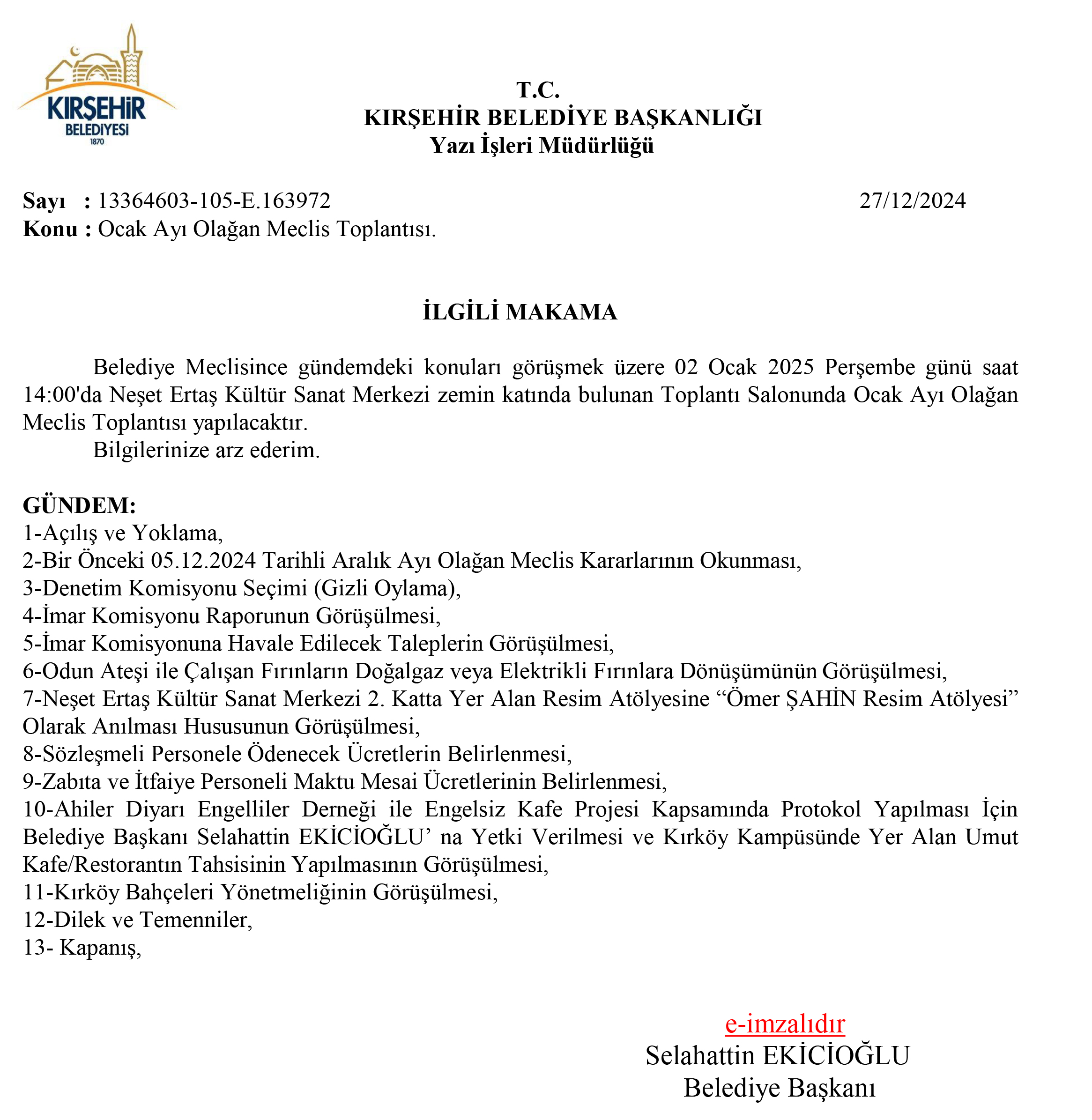 KIRŞEHİR
BELEDİYESİ
1870

T.C.
KIRŞEHİR BELEDİYE BAŞKANLIĞI
Yazı İşleri Müdürlüğü

Sayı : 13364603-105-E.163972 27/12/2024
Konu : Ocak Ayı Olağan Meclis Toplantısı.

İLGİLİ MAKAMA

Belediye Meclisince gündemdeki konuları görüşmek üzere 02 Ocak 2025 Perşembe günü saat 14:00'da Neşet Ertaş Kültür Sanat Merkezi zemin katında bulunan Toplantı Salonunda Ocak Ayı Olağan Meclis Toplantısı yapılacaktır.
Bilgilerinize arz ederim.

GÜNDEM:
1-Açılış ve Yoklama,
2-Bir Önceki 05.12.2024 Tarihli Aralık Ayı Olağan Meclis Kararlarının Okunması,
3-Denetim Komisyonu Seçimi (Gizli Oylama),
4-İmar Komisyonu Raporunun Görüşülmesi,
5-İmar Komisyonuna Havale Edilecek Taleplerin Görüşülmesi,
6-Odun Ateşi ile Çalışan Fırınların Doğalgaz veya Elektrikli Fırınlara Dönüşümünün Görüşülmesi,
7-Neşet Ertaş Kültür Sanat Merkezi 2. Katta Yer Alan Resim Atölyesine “Ömer ŞAHİN Resim Atölyesi” Olarak Anılması Hususunun Görüşülmesi,
8-Sözleşmeli Personele Ödenecek Ücretlerin Belirlenmesi,
9-Zabıta ve İtfaiye Personeli Maktu Mesai Ücretlerinin Belirlenmesi,
10-Ahiler Diyarı Engelliler Derneği ile Engelsiz Kafe Projesi Kapsamında Protokol Yapılması İçin Belediye Başkanı Selahattin EKİCİOĞLU’ na Yetki Verilmesi ve Kırköy Kampüsünde Yer Alan Umut Kafe/Restorantın Tahsisinin Yapılmasının Görüşülmesi,
11-Kırköy Bahçeleri Yönetmeliğinin Görüşülmesi,
12-Dilek ve Temenniler,
13- Kapanış,

e-imzalıdır
Selahattin EKİCİOĞLU
Belediye Başkanı